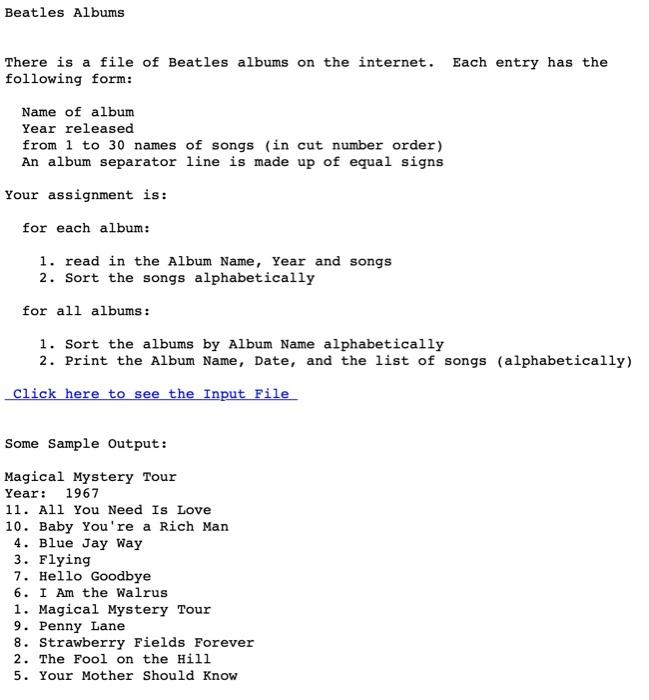 Beatles Albums

There is a file of Beatles albums on the internet. Each entry has the following form:

Name of album
Year released
from 1 to 30 names of songs (in cut number order)
An album separator line is made up of equal signs

Your assignment is:

for each album:

1. read in the Album Name, Year and songs
2. Sort the songs alphabetically

for all albums:

1. Sort the albums by Album Name alphabetically
2. Print the Album Name, Date, and the list of songs (alphabetically)

Click here to see the Input File

Some Sample Output:

Magical Mystery Tour
Year: 1967
11. All You Need Is Love
10. Baby You're a Rich Man
4. Blue Jay Way
3. Flying
7. Hello Goodbye
6. I Am the Walrus
1. Magical Mystery Tour
9. Penny Lane
8. Strawberry Fields Forever
2. The Fool on the Hill
5. Your Mother Should Know